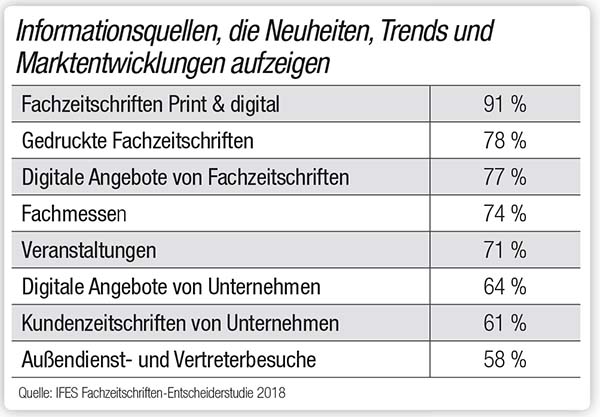 Informationsquellen, die Neuheiten, Trends und Marktentwicklungen aufzeigen

| | |
|---|---|
| Fachzeitschriften Print & digital | 91 % |
| Gedruckte Fachzeitschriften | 78 % |
| Digitale Angebote von Fachzeitschriften | 77 % |
| Fachmessen | 74 % |
| Veranstaltungen | 71 % |
| Digitale Angebote von Unternehmen | 64 % |
| Kundenzeitschriften von Unternehmen | 61 % |
| Außendienst- und Vertreterbesuche | 58 % |

Quelle: IFES Fachzeitschriften-Entscheiderstudie 2018